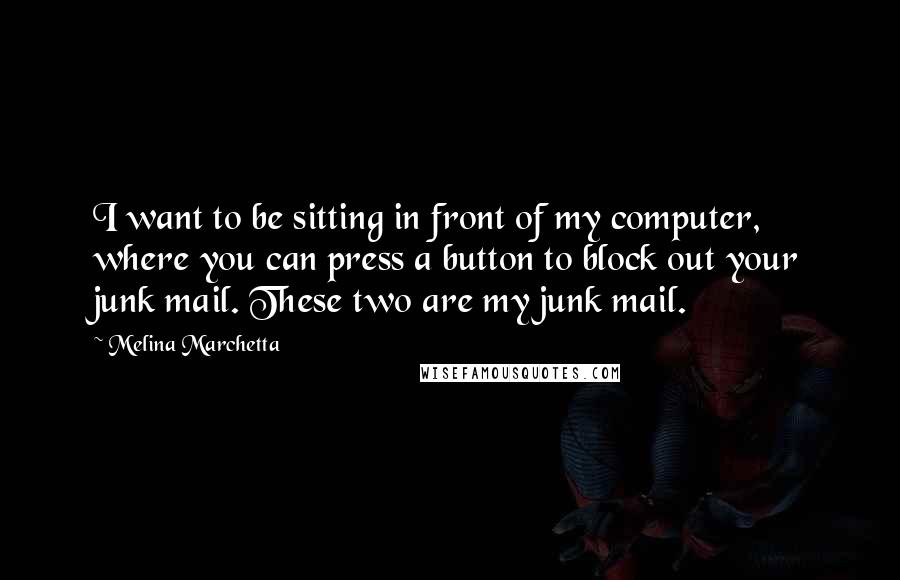 I want to be sitting in front of my computer, where you can press a button to block out your junk mail. These two are my junk mail.

~ Melina Marchetta

WISEFAMOUSQUOTES.COM